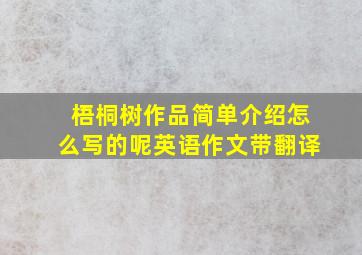 梧桐树作品简单介绍怎么写的呢英语作文带翻译